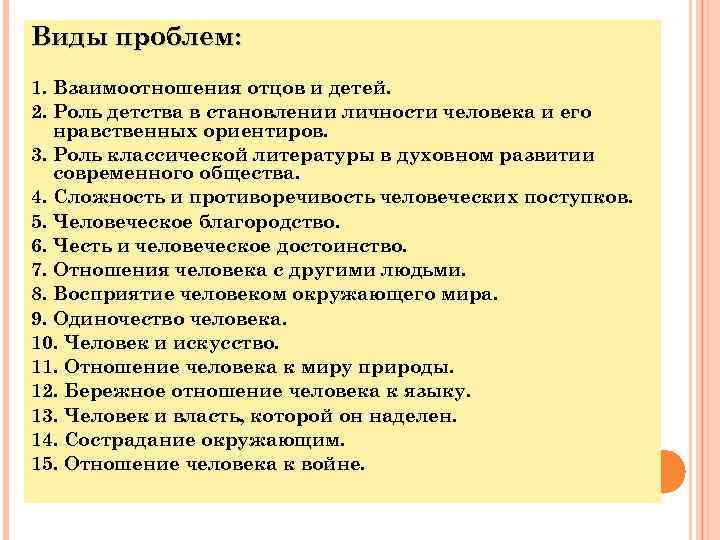 Виды проблем:

1. Взаимоотношения отцов и детей.
2. Роль детства в становлении личности человека и его нравственных ориентиров.
3. Роль классической литературы в духовном развитии современного общества.
4. Сложность и противоречивость человеческих поступков.
5. Человеческое благородство.
6. Честь и человеческое достоинство.
7. Отношения человека с другими людьми.
8. Восприятие человеком окружающего мира.
9. Одиночество человека.
10. Человек и искусство.
11. Отношение человека к миру природы.
12. Бережное отношение человека к языку.
13. Человек и власть, которой он наделен.
14. Сострадание окружающим.
15. Отношение человека к войне.